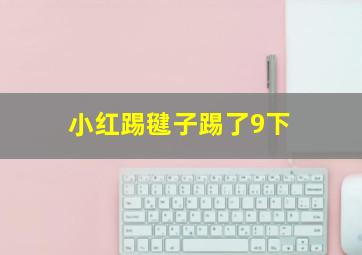 小红踢毽子踢了9下